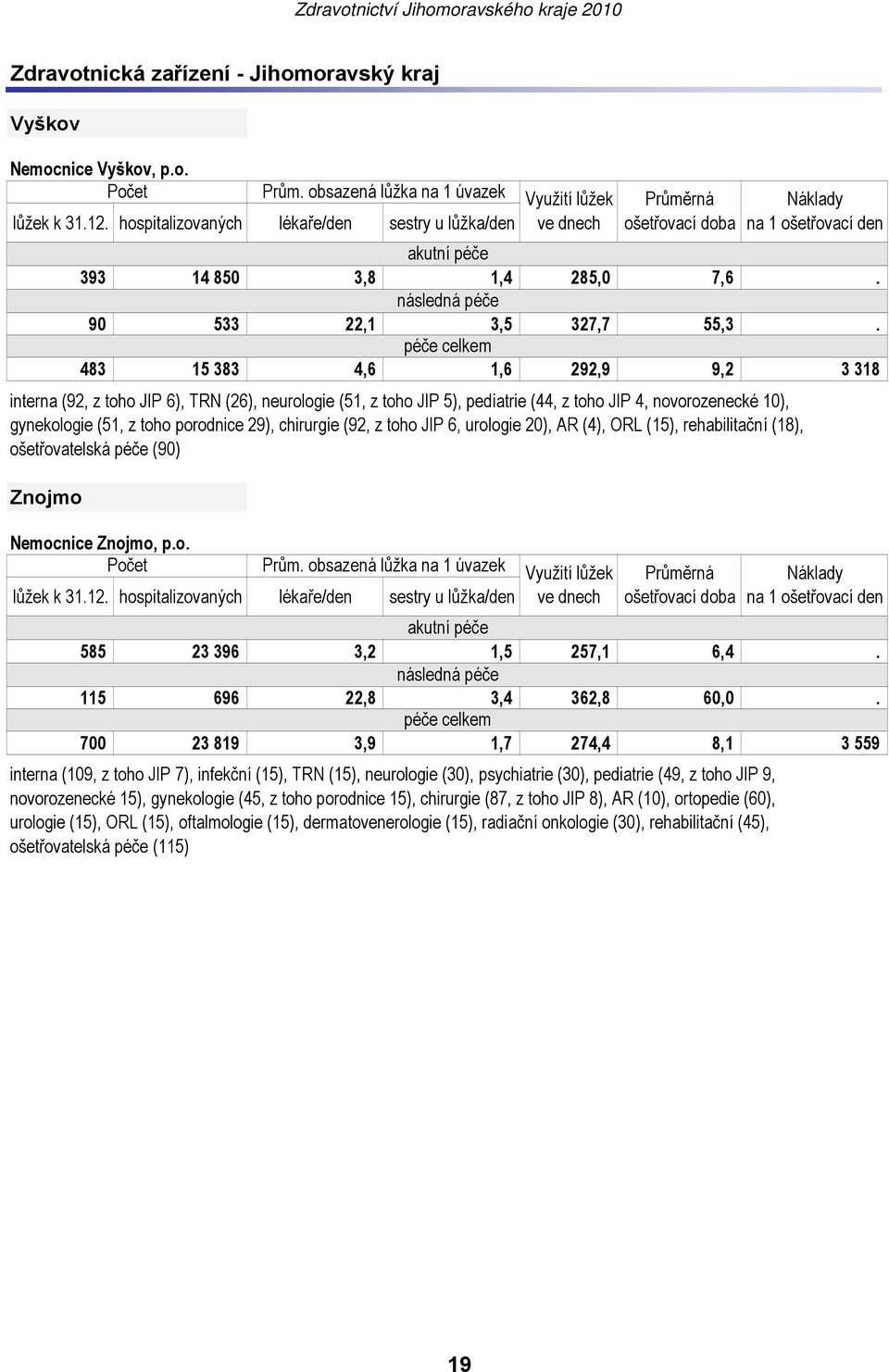 Zdravotnictví Jihomoravského kraje 2010

Zdravotnická zařízení - Jihomoravský kraj

Vyškov

Nemocnice Vyškov, p.o.

| Počet lůžek k 31.12. | Počet hospitalizovaných | Prům. obsazená lůžka na 1 úvazek lékaře/den | Prům. obsazená lůžka na 1 úvazek sestry u lůžka/den | Využití lůžek ve dnech | Průměrná ošetřovací doba | Náklady na 1 ošetřovací den |
|---|---|---|---|---|---|---|
| akutní péče | | | | | | |
| 393 | 14 850 | 3,8 | 1,4 | 285,0 | 7,6 | . |
| následná péče | | | | | | |
| 90 | 533 | 22,1 | 3,5 | 327,7 | 55,3 | . |
| péče celkem | | | | | | |
| 483 | 15 383 | 4,6 | 1,6 | 292,9 | 9,2 | 3 318 |

interna (92, z toho JIP 6), TRN (26), neurologie (51, z toho JIP 5), pediatrie (44, z toho JIP 4, novorozenecké 10), gynekologie (51, z toho porodnice 29), chirurgie (92, z toho JIP 6, urologie 20), AR (4), ORL (15), rehabilitační (18), ošetřovatelská péče (90)

Znojmo

Nemocnice Znojmo, p.o.

| Počet lůžek k 31.12. | Počet hospitalizovaných | Prům. obsazená lůžka na 1 úvazek lékaře/den | Prům. obsazená lůžka na 1 úvazek sestry u lůžka/den | Využití lůžek ve dnech | Průměrná ošetřovací doba | Náklady na 1 ošetřovací den |
|---|---|---|---|---|---|---|
| akutní péče | | | | | | |
| 585 | 23 396 | 3,2 | 1,5 | 257,1 | 6,4 | . |
| následná péče | | | | | | |
| 115 | 696 | 22,8 | 3,4 | 362,8 | 60,0 | . |
| péče celkem | | | | | | |
| 700 | 23 819 | 3,9 | 1,7 | 274,4 | 8,1 | 3 559 |

interna (109, z toho JIP 7), infekční (15), TRN (15), neurologie (30), psychiatrie (30), pediatrie (49, z toho JIP 9, novorozenecké 15), gynekologie (45, z toho porodnice 15), chirurgie (87, z toho JIP 8), AR (10), ortopedie (60), urologie (15), ORL (15), oftalmologie (15), dermatovenerologie (15), radiační onkologie (30), rehabilitační (45), ošetřovatelská péče (115)

19